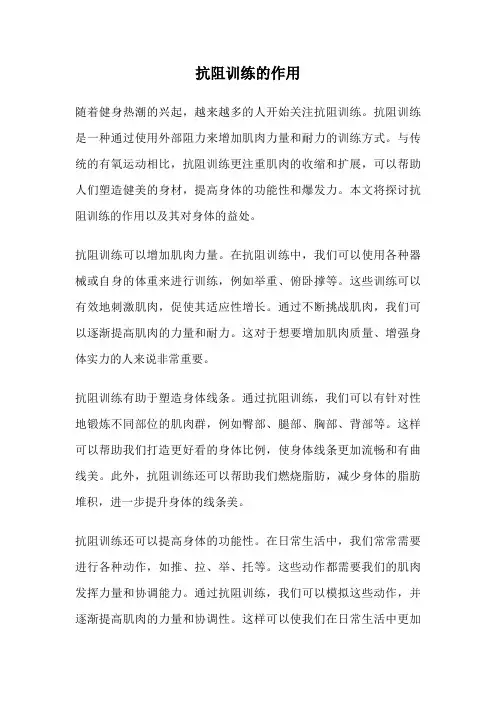 抗阻训练的作用

随着健身热潮的兴起，越来越多的人开始关注抗阻训练。抗阻训练是一种通过使用外部阻力来增加肌肉力量和耐力的训练方式。与传统的有氧运动相比，抗阻训练更注重肌肉的收缩和扩展，可以帮助人们塑造健美的身材，提高身体的功能性和爆发力。本文将探讨抗阻训练的作用以及其对身体的益处。

抗阻训练可以增加肌肉力量。在抗阻训练中，我们可以使用各种器械或自身的体重来进行训练，例如举重、俯卧撑等。这些训练可以有效地刺激肌肉，促使其适应性增长。通过不断挑战肌肉，我们可以逐渐提高肌肉的力量和耐力。这对于想要增加肌肉质量、增强身体实力的人来说非常重要。

抗阻训练有助于塑造身体线条。通过抗阻训练，我们可以有针对性地锻炼不同部位的肌肉群，例如臀部、腿部、胸部、背部等。这样可以帮助我们打造更好看的身体比例，使身体线条更加流畅和有曲线美。此外，抗阻训练还可以帮助我们燃烧脂肪，减少身体的脂肪堆积，进一步提升身体的线条美。

抗阻训练还可以提高身体的功能性。在日常生活中，我们常常需要进行各种动作，如推、拉、举、托等。这些动作都需要我们的肌肉发挥力量和协调能力。通过抗阻训练，我们可以模拟这些动作，并逐渐提高肌肉的力量和协调性。这样可以使我们在日常生活中更加